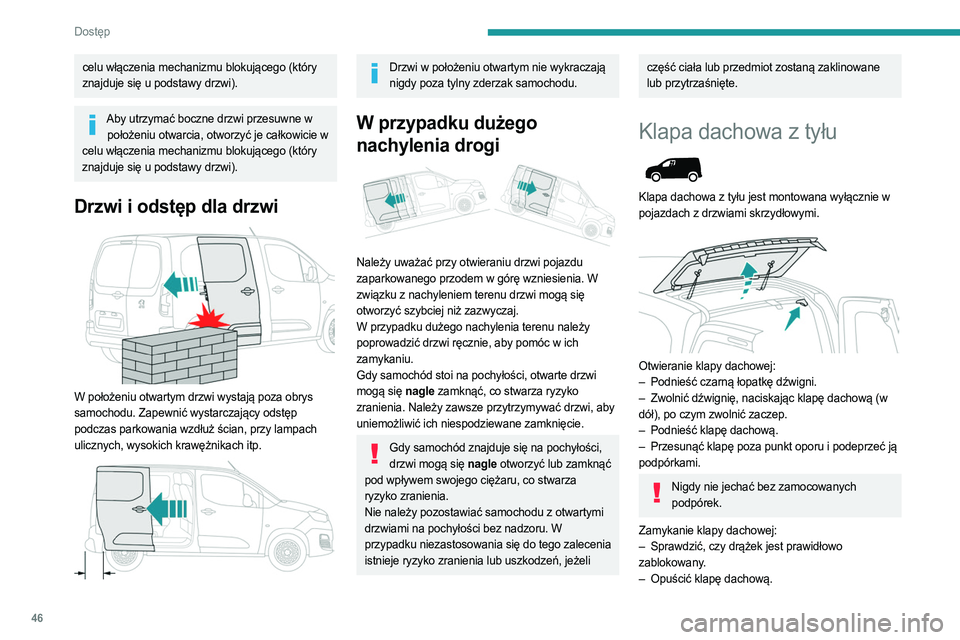 Dostęp

celu włączenia mechanizmu blokującego (który znajduje się u podstawy drzwi).

Aby utrzymać boczne drzwi przesuwne w położeniu otwarcia, otworzyć je całkowicie w celu włączenia mechanizmu blokującego (który znajduje się u podstawy drzwi).

Drzwi i odstęp dla drzwi

W położeniu otwartym drzwi wystają poza obrys samochodu. Zapewnić wystarczający odstęp podczas parkowania wzdłuż ścian, przy lampach ulicznych, wysokich krawężnikach itp.

Drzwi w położeniu otwartym nie wykraczają nigdy poza tylny zderzak samochodu.

W przypadku dużego nachylenia drogi

Należy uważać przy otwieraniu drzwi pojazdu zaparkowanego przodem w górę wzniesienia. W związku z nachyleniem terenu drzwi mogą się otworzyć szybciej niż zazwyczaj.
W przypadku dużego nachylenia terenu należy poprowadzić drzwi ręcznie, aby pomóc w ich zamykaniu.
Gdy samochód stoi na pochyłości, otwarte drzwi mogą się nagle zamknąć, co stwarza ryzyko zranienia. Należy zawsze przytrzymywać drzwi, aby uniemożliwić ich niespodziewane zamknięcie.

Gdy samochód znajduje się na pochyłości, drzwi mogą się nagle otworzyć lub zamknąć pod wpływem swojego ciężaru, co stwarza ryzyko zranienia.
Nie należy pozostawiać samochodu z otwartymi drzwiami na pochyłości bez nadzoru. W przypadku niezastosowania się do tego zalecenia istnieje ryzyko zranienia lub uszkodzeń, jeżeli część ciała lub przedmiot zostaną zaklinowane lub przytrzaśnięte.

Klapa dachowa z tyłu

Klapa dachowa z tyłu jest montowana wyłącznie w pojazdach z drzwiami skrzydłowymi.

Otwieranie klapy dachowej:
– Podnieść czarną łopatkę dźwigni.
– Zwolnić dźwignię, naciskając klapę dachową (w dół), po czym zwolnić zaczep.
– Podnieść klapę dachową.
– Przesunąć klapę poza punkt oporu i podeprzeć ją podpórkami.

Nigdy nie jechać bez zamocowanych podpórek.

Zamykanie klapy dachowej:
– Sprawdzić, czy drążek jest prawidłowo zablokowany.
– Opuścić klapę dachową.

46

carmanualsonline.info